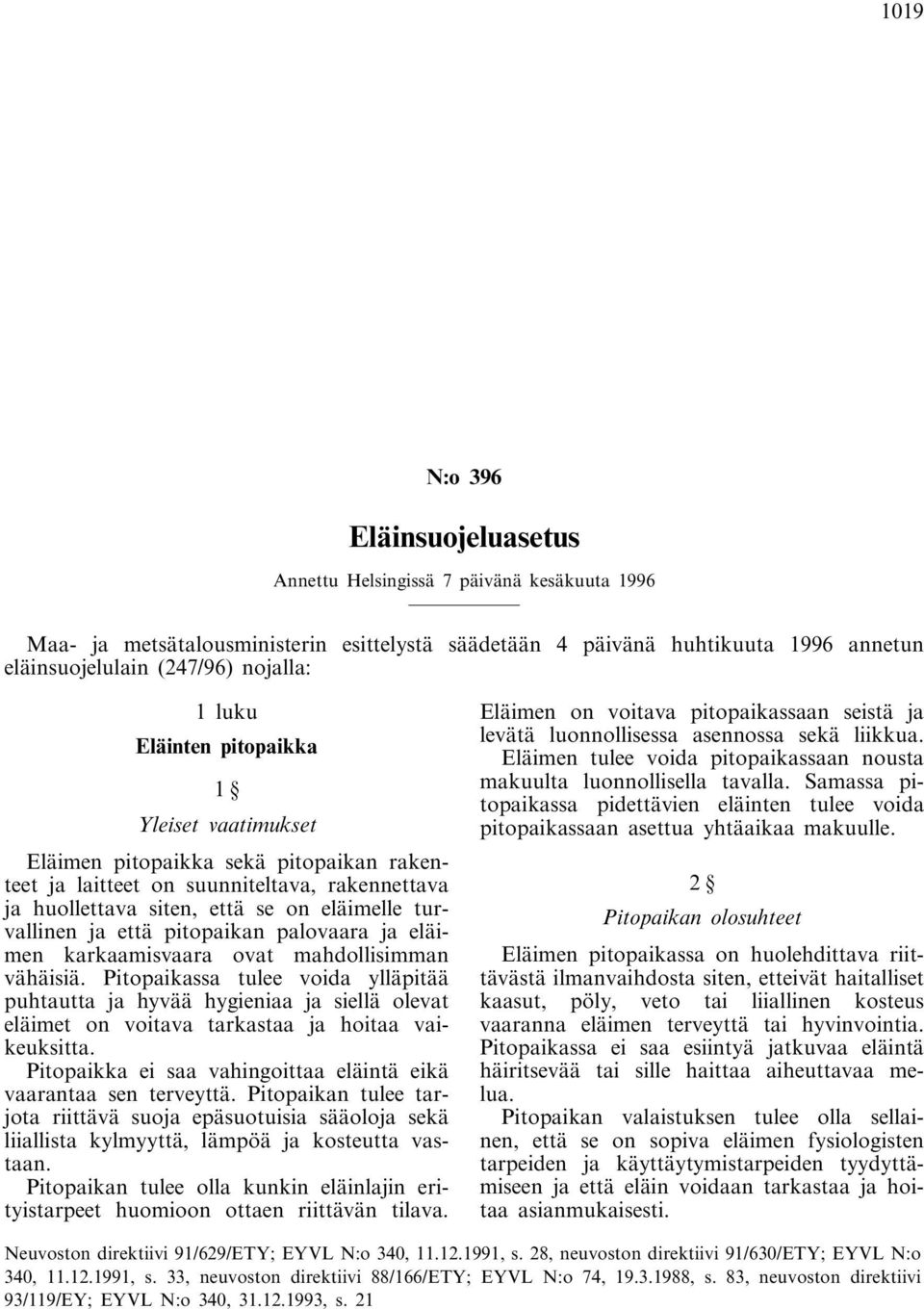 1019

N:o 396

Eläinsuojeluasetus

Annettu Helsingissä 7 päivänä kesäkuuta 1996

Maa- ja metsätalousministerin esittelystä säädetään 4 päivänä huhtikuuta 1996 annetun eläinsuojelulain (247/96) nojalla:

1 luku

Eläinten pitopaikka

1 §

Yleiset vaatimukset

Eläimen pitopaikka sekä pitopaikan rakenteet ja laitteet on suunniteltava, rakennettava ja huollettava siten, että se on eläimelle turvallinen ja että pitopaikan palovaara ja eläimen karkaamisvaara ovat mahdollisimman vähäisiä. Pitopaikassa tulee voida ylläpitää puhtautta ja hyvää hygieniaa ja siellä olevat eläimet on voitava tarkastaa ja hoitaa vaikeuksitta.

Pitopaikka ei saa vahingoittaa eläintä eikä vaarantaa sen terveyttä. Pitopaikan tulee tarjota riittävä suoja epäsuotuisia sääoloja sekä liiallista kylmyyttä, lämpöä ja kosteutta vastaan.

Pitopaikan tulee olla kunkin eläinlajin erityistarpeet huomioon ottaen riittävän tilava.

Eläimen on voitava pitopaikassaan seistä ja levätä luonnollisessa asennossa sekä liikkua. Eläimen tulee voida pitopaikassaan nousta makuulta luonnollisella tavalla. Samassa pitopaikassa pidettävien eläinten tulee voida pitopaikassaan asettua yhtäaikaa makuulle.

2 §

Pitopaikan olosuhteet

Eläimen pitopaikassa on huolehdittava riittävästä ilmanvaihdosta siten, etteivät haitalliset kaasut, pöly, veto tai liiallinen kosteus vaaranna eläimen terveyttä tai hyvinvointia. Pitopaikassa ei saa esiintyä jatkuvaa eläintä häiritsevää tai sille haittaa aiheuttavaa melua.

Pitopaikan valaistuksen tulee olla sellainen, että se on sopiva eläimen fysiologisten tarpeiden ja käyttäytymistarpeiden tyydyttämiseen ja että eläin voidaan tarkastaa ja hoitaa asianmukaisesti.

Neuvoston direktiivi 91/629/ETY; EYVL N:o 340, 11.12.1991, s. 28, neuvoston direktiivi 91/630/ETY; EYVL N:o 340, 11.12.1991, s. 33, neuvoston direktiivi 88/166/ETY; EYVL N:o 74, 19.3.1988, s. 83, neuvoston direktiivi 93/119/EY; EYVL N:o 340, 31.12.1993, s. 21